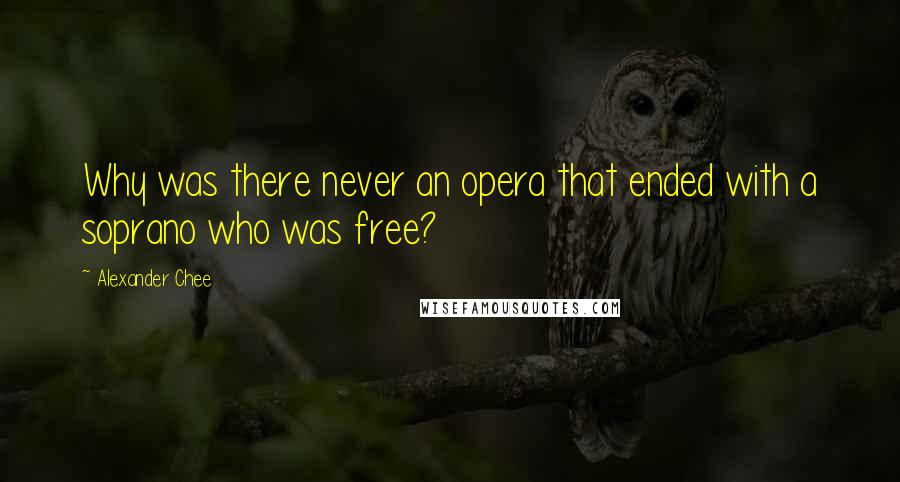 Why was there never an opera that ended with a soprano who was free?

~ Alexander Chee

WISEFAMOUSQUOTES.COM